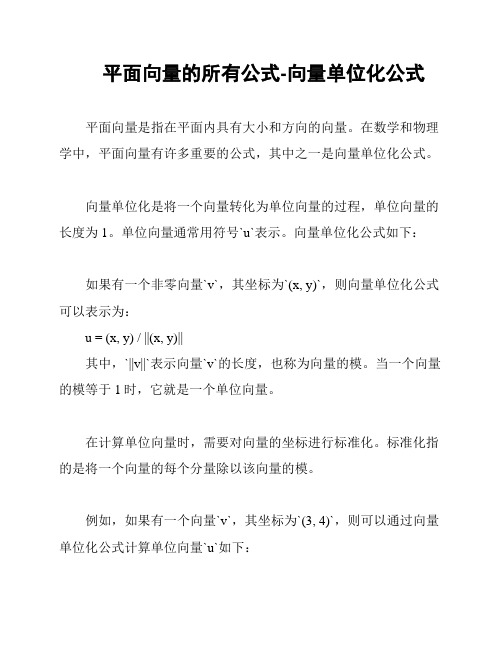 平面向量的所有公式-向量单位化公式

平面向量是指在平面内具有大小和方向的向量。在数学和物理学中，平面向量有许多重要的公式，其中之一是向量单位化公式。

向量单位化是将一个向量转化为单位向量的过程，单位向量的长度为 1。单位向量通常用符号`u`表示。向量单位化公式如下：

如果有一个非零向量`v`，其坐标为`(x, y)`，则向量单位化公式可以表示为：

u = (x, y) / ||(x, y)||

其中，`||v||`表示向量`v`的长度，也称为向量的模。当一个向量的模等于 1 时，它就是一个单位向量。

在计算单位向量时，需要对向量的坐标进行标准化。标准化指的是将一个向量的每个分量除以该向量的模。

例如，如果有一个向量`v`，其坐标为`(3, 4)`，则可以通过向量单位化公式计算单位向量`u`如下：